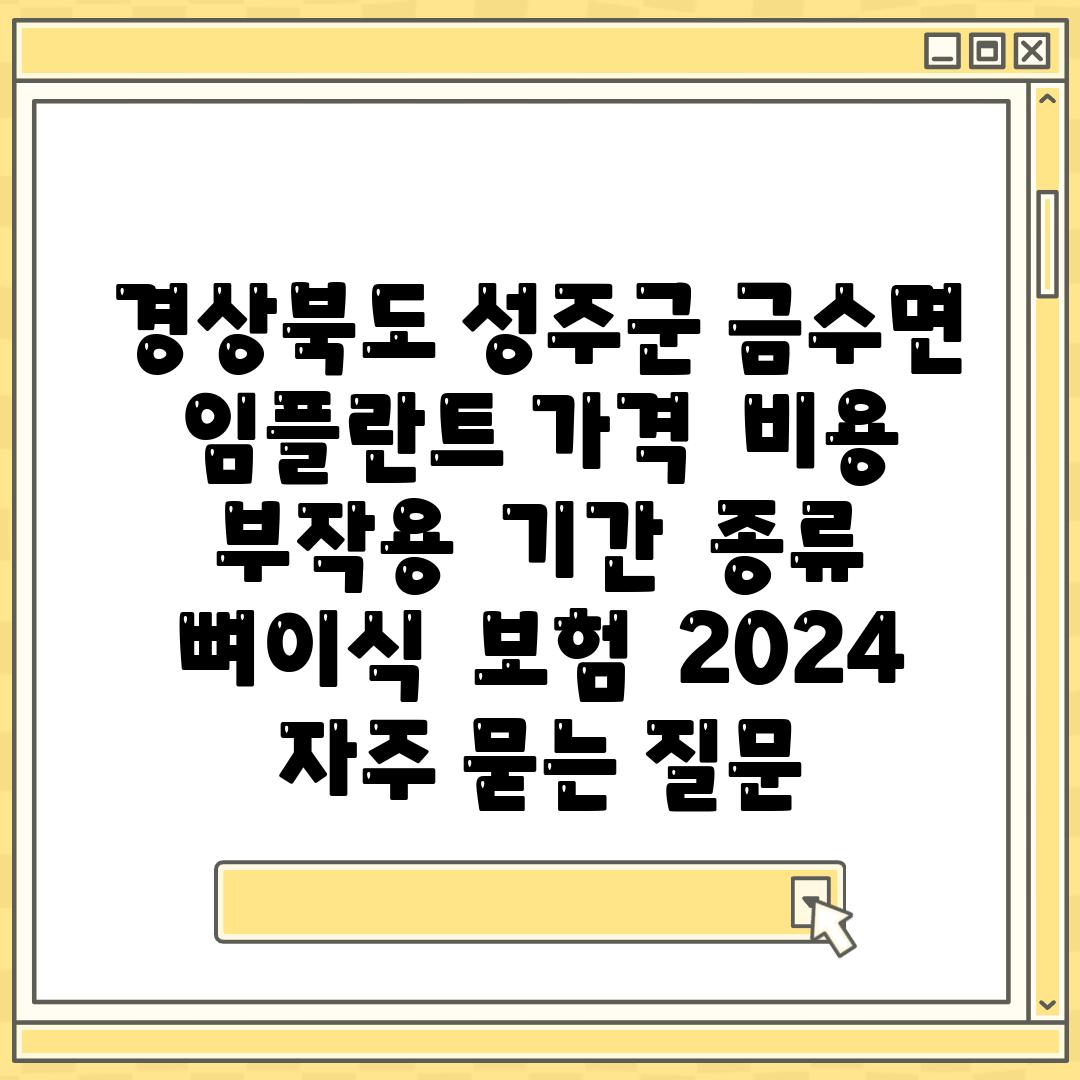 경상북도 성주군 금수면 임플란트 가격 비용 부작용 기간 종류 뼈이식 보험 2024 자주 묻는 질문